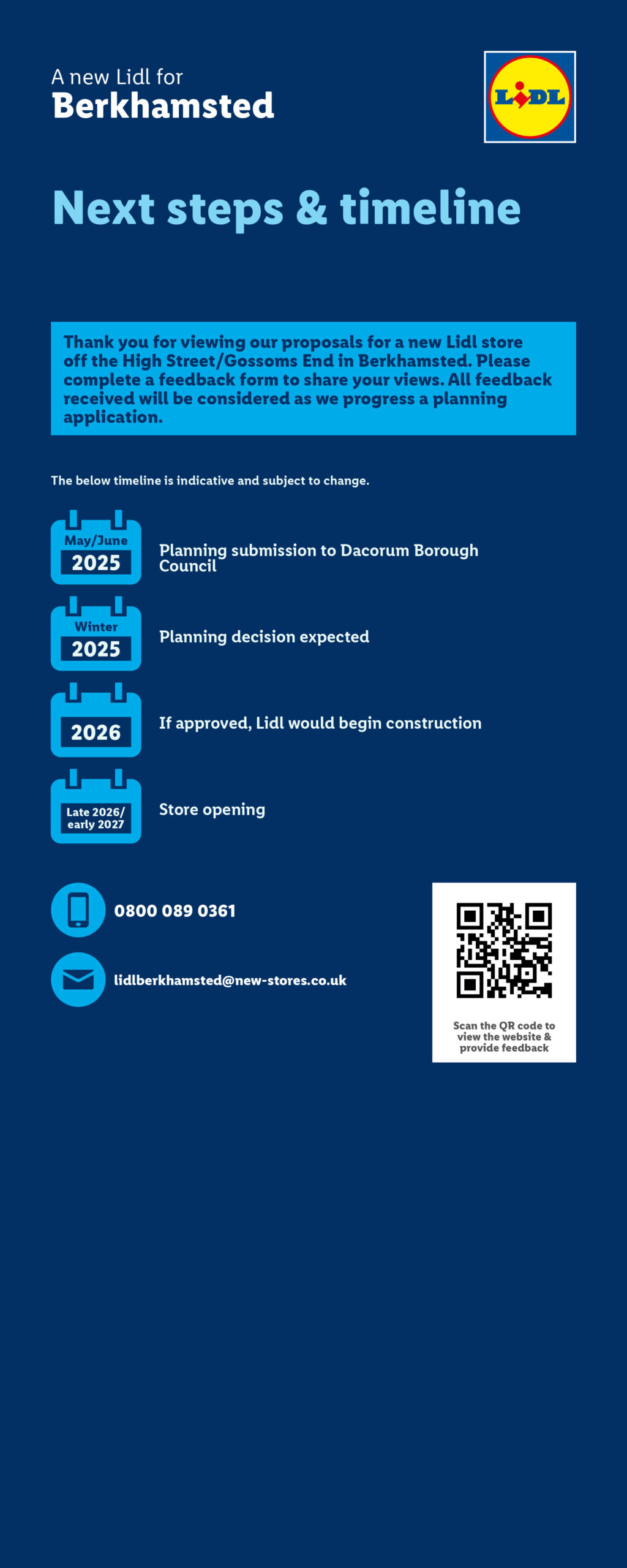 A new Lidl for
Berkhamsted

LIDL

Next steps & timeline

Thank you for viewing our proposals for a new Lidl store off the High Street/Gossoms End in Berkhamsted. Please complete a feedback form to share your views. All feedback received will be considered as we progress a planning application.

The below timeline is indicative and subject to change.

May/June 2025
Planning submission to Dacorum Borough Council

Winter 2025
Planning decision expected

2026
If approved, Lidl would begin construction

Late 2026/ early 2027
Store opening

0800 089 0361

lidlberkhamsted@new-stores.co.uk

Scan the QR code to view the website & provide feedback